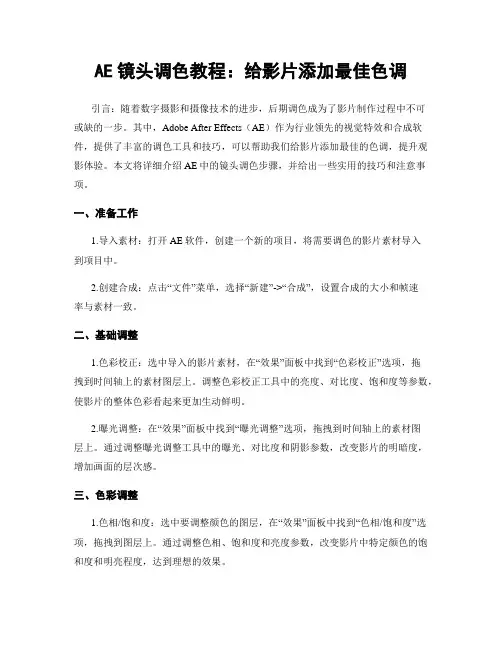 AE 镜头调色教程：给影片添加最佳色调

引言：随着数字摄影和摄像技术的进步，后期调色成为了影片制作过程中不可或缺的一步。其中，Adobe After Effects（AE）作为行业领先的视觉特效和合成软件，提供了丰富的调色工具和技巧，可以帮助我们给影片添加最佳的色调，提升观影体验。本文将详细介绍 AE 中的镜头调色步骤，并给出一些实用的技巧和注意事项。

一、准备工作

1.导入素材：打开 AE 软件，创建一个新的项目，将需要调色的影片素材导入到项目中。

2.创建合成：点击“文件”菜单，选择“新建”->“合成”，设置合成的大小和帧速率与素材一致。

二、基础调整

1.色彩校正：选中导入的影片素材，在“效果”面板中找到“色彩校正”选项，拖拽到时间轴上的素材图层上。调整色彩校正工具中的亮度、对比度、饱和度等参数，使影片的整体色彩看起来更加生动鲜明。

2.曝光调整：在“效果”面板中找到“曝光调整”选项，拖拽到时间轴上的素材图层上。通过调整曝光调整工具中的曝光、对比度和阴影参数，改变影片的明暗度，增加画面的层次感。

三、色彩调整

1.色相/饱和度：选中要调整颜色的图层，在“效果”面板中找到“色相/饱和度”选项，拖拽到图层上。通过调整色相、饱和度和亮度参数，改变影片中特定颜色的饱和度和明亮程度，达到理想的效果。